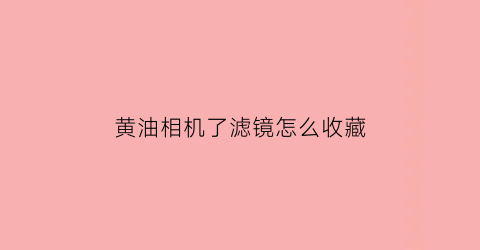 黄油相机了滤镜怎么收藏